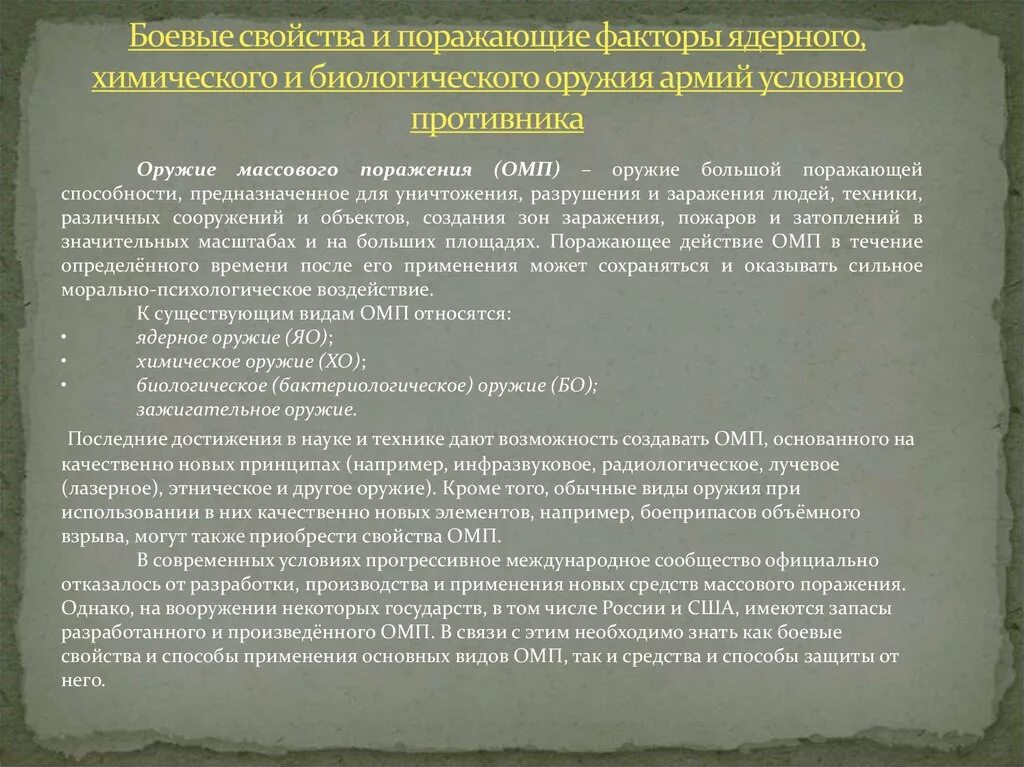 Боевые свойства и поражающие факторы ядерного, химического и биологического оружия армий условного противника

Оружие массового поражения (ОМП) – оружие большой поражающей способности, предназначенное для уничтожения, разрушения и заражения людей, техники, различных сооружений и объектов, создания зон заражения, пожаров и затоплений в значительных масштабах и на больших площадях. Поражающее действие ОМП в течение определённого времени после его применения может сохраняться и оказывать сильное морально-психологическое воздействие.

К существующим видам ОМП относятся:
• ядерное оружие (ЯО);
• химическое оружие (ХО);
• биологическое (бактериологическое) оружие (БО);
зажигательное оружие.

Последние достижения в науке и технике дают возможность создавать ОМП, основанного на качественно новых принципах (например, инфразвуковое, радиологическое, лучевое (лазерное), этническое и другое оружие). Кроме того, обычные виды оружия при использовании в них качественно новых элементов, например, боеприпасов объёмного взрыва, могут также приобрести свойства ОМП.

В современных условиях прогрессивное международное сообщество официально отказалось от разработки, производства и применения новых средств массового поражения. Однако, на вооружении некоторых государств, в том числе России и США, имеются запасы разработанного и произведённого ОМП. В связи с этим необходимо знать как боевые свойства и способы применения основных видов ОМП, так и средства и способы защиты от него.